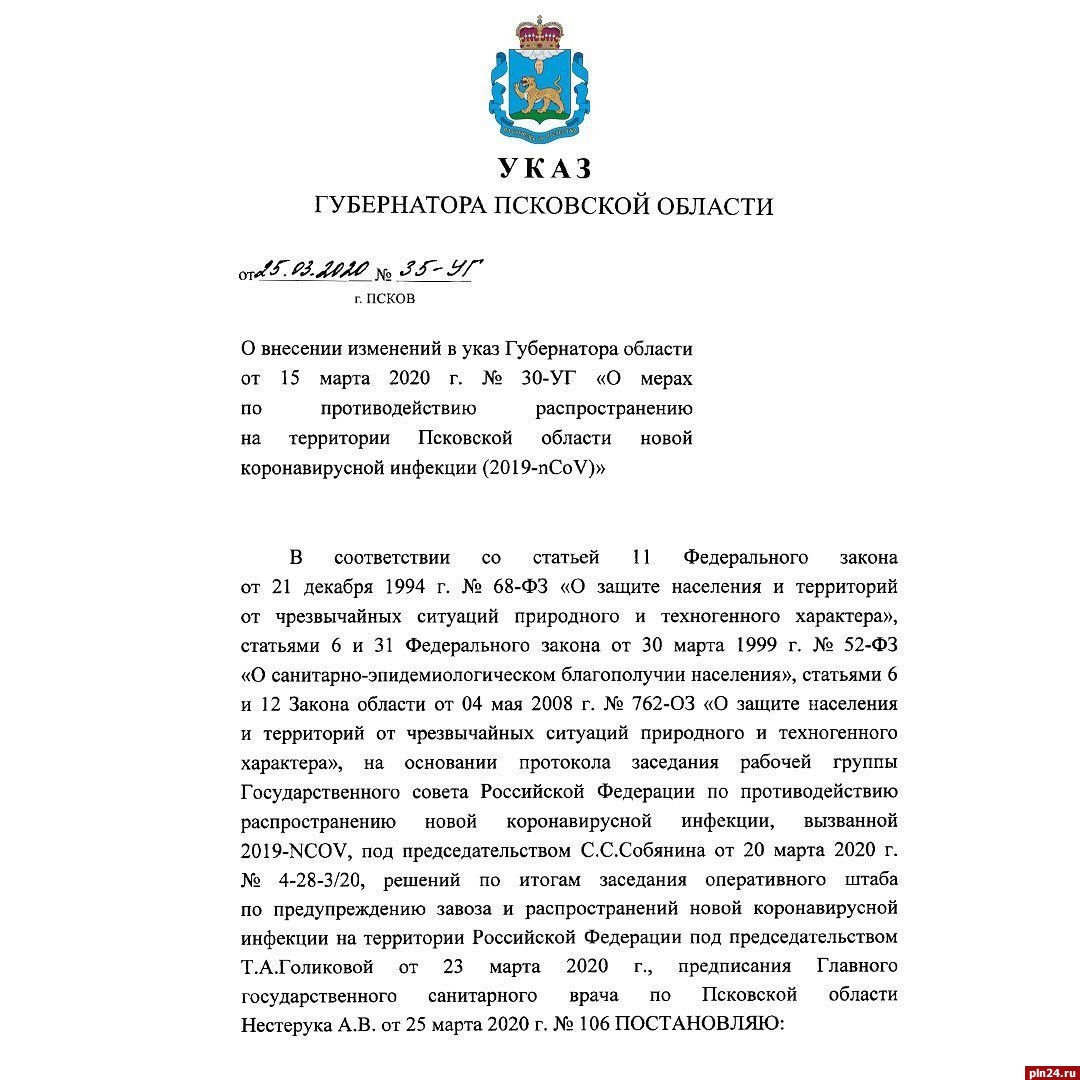 УКАЗ
ГУБЕРНАТОРА ПСКОВСКОЙ ОБЛАСТИ

от 25.03.2020 № 35-УГ
г. ПСКОВ

О внесении изменений в указ Губернатора области от 15 марта 2020 г. № 30-УГ «О мерах по противодействию распространению на территории Псковской области новой коронавирусной инфекции (2019-nCoV)»

В соответствии со статьей 11 Федерального закона от 21 декабря 1994 г. № 68-ФЗ «О защите населения и территорий от чрезвычайных ситуаций природного и техногенного характера», статьями 6 и 31 Федерального закона от 30 марта 1999 г. № 52-ФЗ «О санитарно-эпидемиологическом благополучии населения», статьями 6 и 12 Закона области от 04 мая 2008 г. № 762-ОЗ «О защите населения и территорий от чрезвычайных ситуаций природного и техногенного характера», на основании протокола заседания рабочей группы Государственного совета Российской Федерации по противодействию распространению новой коронавирусной инфекции, вызванной 2019-NCOV, под председательством С.С.Собянина от 20 марта 2020 г. № 4-28-3/20, решений по итогам заседания оперативного штаба по предупреждению завоза и распространений новой коронавирусной инфекции на территории Российской Федерации под председательством Т.А.Голиковой от 23 марта 2020 г., предписания Главного государственного санитарного врача по Псковской области Нестерука А.В. от 25 марта 2020 г. № 106 ПОСТАНОВЛЯЮ:

pln24.ru